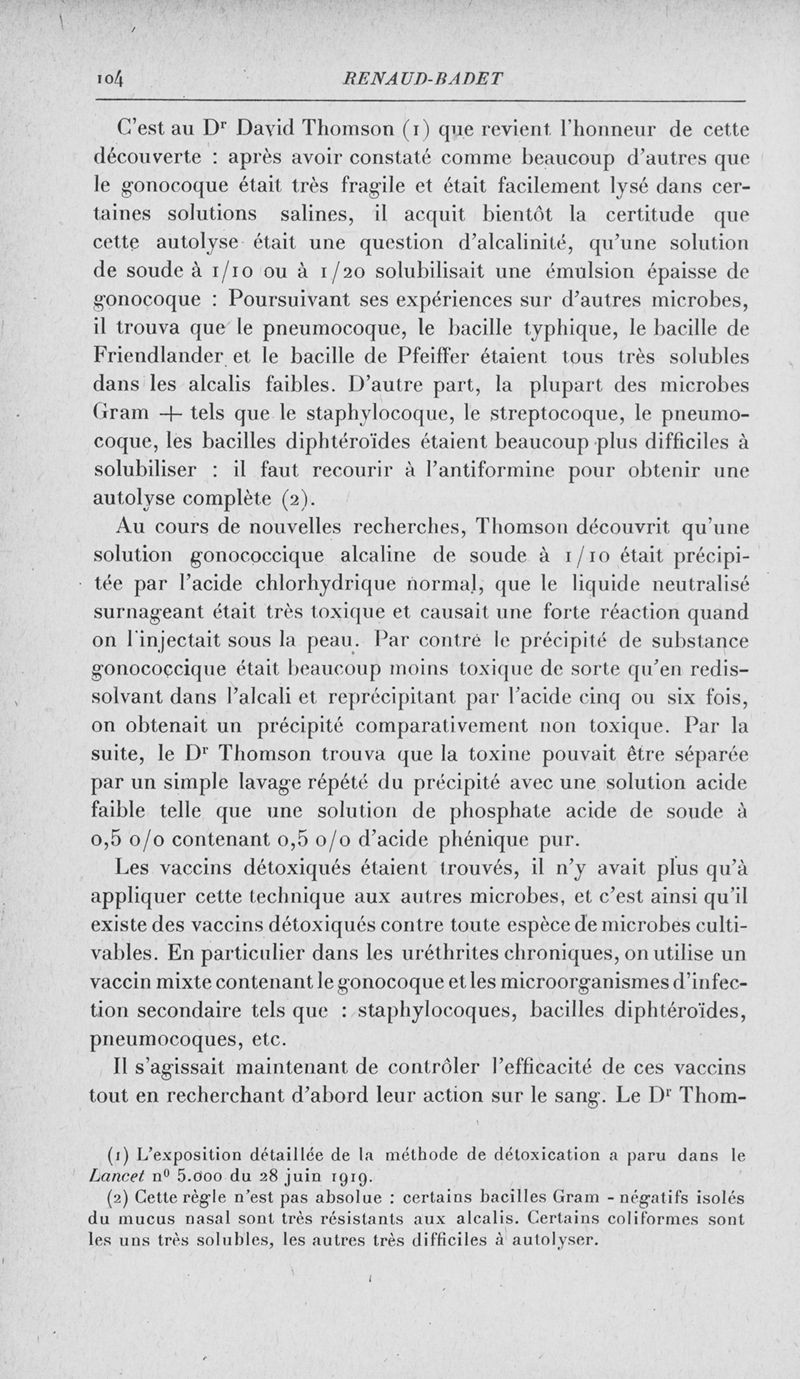 104 RENAUD-BADET

C'est au Dr David Thomson (1) que revient l'honneur de cette découverte : après avoir constaté comme beaucoup d'autres que le gonocoque était très fragile et était facilement lysé dans certaines solutions salines, il acquit bientôt la certitude que cette autolyse était une question d'alcalinité, qu'une solution de soude à 1/10 ou à 1/20 solubilisait une émulsion épaisse de gonocoque : Poursuivant ses expériences sur d'autres microbes, il trouva que le pneumocoque, le bacille typhique, le bacille de Friendlander et le bacille de Pfeiffer étaient tous très solubles dans les alcalis faibles. D'autre part, la plupart des microbes Gram + tels que le staphylocoque, le streptocoque, le pneumocoque, les bacilles diphtéroïdes étaient beaucoup plus difficiles à solubiliser : il faut recourir à l'antiformine pour obtenir une autolyse complète (2).

Au cours de nouvelles recherches, Thomson découvrit qu'une solution gonococcique alcaline de soude à 1/10 était précipitée par l'acide chlorhydrique normal, que le liquide neutralisé surnageant était très toxique et causait une forte réaction quand on l'injectait sous la peau. Par contre le précipité de substance gonococcique était beaucoup moins toxique de sorte qu'en redissolvant dans l'alcali et reprécipitant par l'acide cinq ou six fois, on obtenait un précipité comparativement non toxique. Par la suite, le Dr Thomson trouva que la toxine pouvait être séparée par un simple lavage répété du précipité avec une solution acide faible telle que une solution de phosphate acide de soude à 0,5 o/o contenant 0,5 o/o d'acide phénique pur.

Les vaccins détoxiqués étaient trouvés, il n'y avait plus qu'à appliquer cette technique aux autres microbes, et c'est ainsi qu'il existe des vaccins détoxiqués contre toute espèce de microbes cultivables. En particulier dans les uréthrites chroniques, on utilise un vaccin mixte contenant le gonocoque et les microorganismes d'infection secondaire tels que : staphylocoques, bacilles diphtéroïdes, pneumocoques, etc.

Il s'agissait maintenant de contrôler l'efficacité de ces vaccins tout en recherchant d'abord leur action sur le sang. Le Dr Thom-

(1) L'exposition détaillée de la méthode de détoxication a paru dans le Lancet n° 5.000 du 28 juin 1919.

(2) Cette règle n'est pas absolue : certains bacilles Gram - négatifs isolés du mucus nasal sont très résistants aux alcalis. Certains coliformes sont les uns très solubles, les autres très difficiles à autolyser.